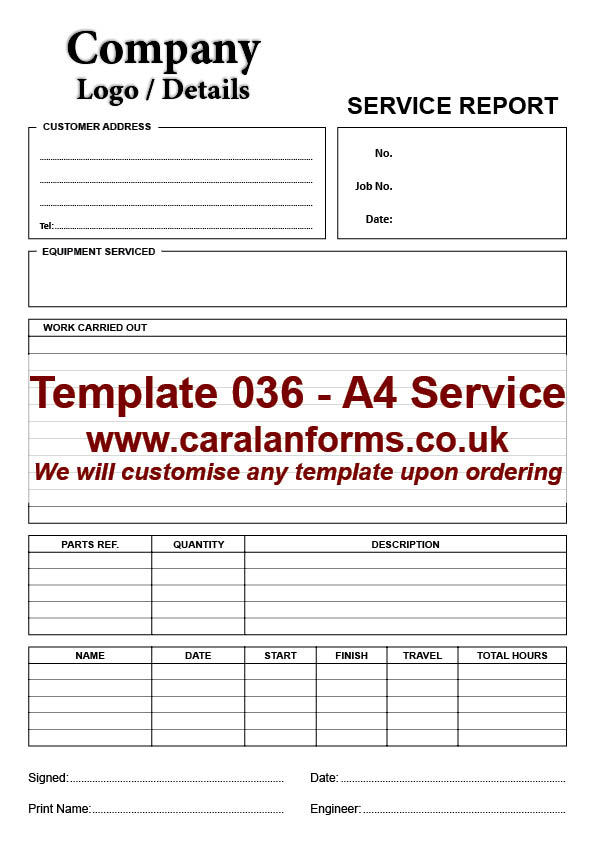 Company
Logo / Details

SERVICE REPORT

CUSTOMER ADDRESS

Tel:

No.

Job No.

Date:

EQUIPMENT SERVICED

WORK CARRIED OUT

Template 036 - A4 Service
www.caralanforms.co.uk
We will customise any template upon ordering

| PARTS REF. | QUANTITY | DESCRIPTION |
|---|---|---|
| | | |
| | | |
| | | |
| | | |
| | | |

| NAME | DATE | START | FINISH | TRAVEL | TOTAL HOURS |
|---|---|---|---|---|---|
| | | | | | |
| | | | | | |
| | | | | | |
| | | | | | |
| | | | | | |

Signed:

Date:

Print Name:

Engineer: